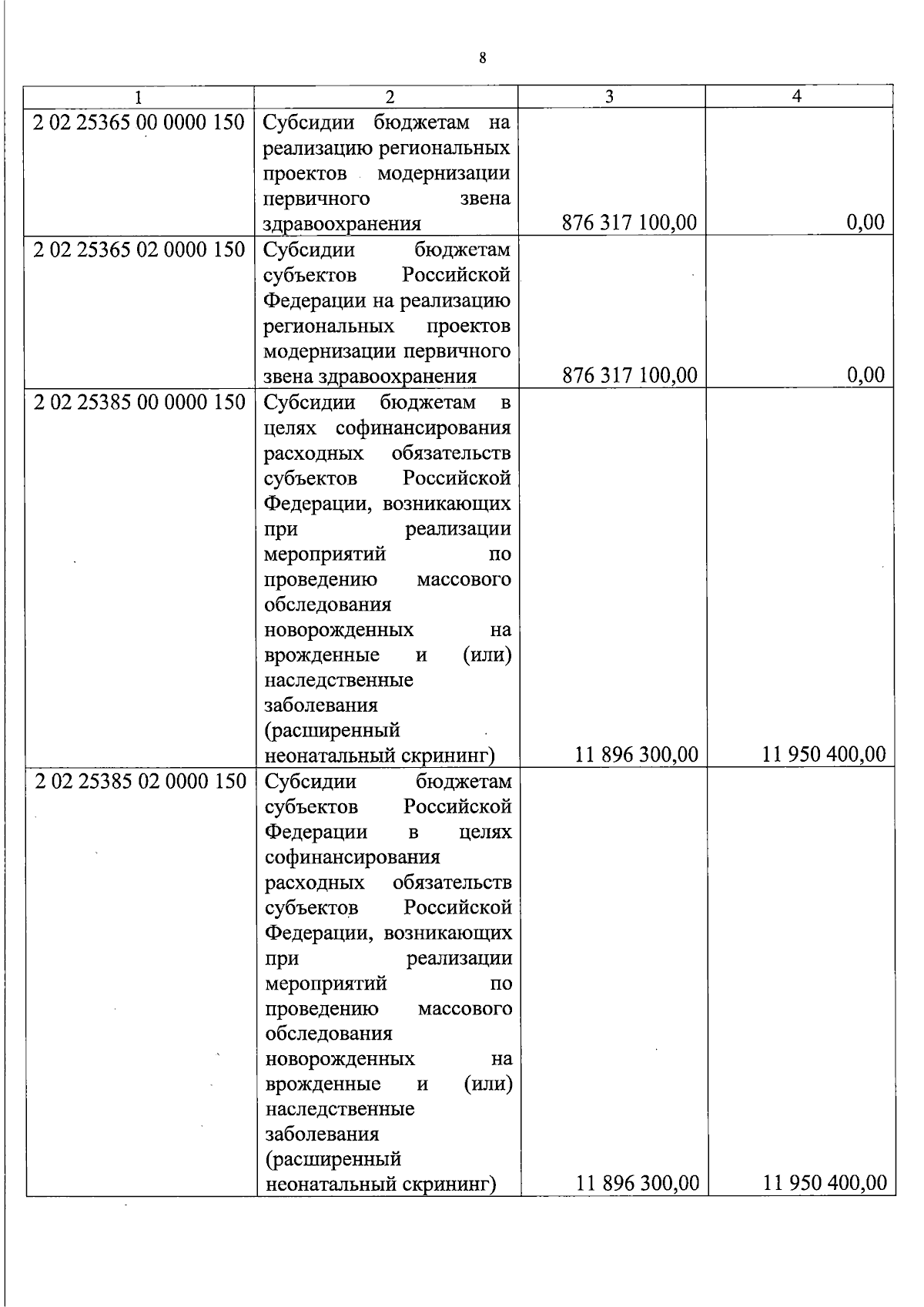 8

| 1 | 2 | 3 | 4 |
|---|---|---|---|
| 2 02 25365 00 0000 150 | Субсидии бюджетам на реализацию региональных проектов модернизации первичного звена здравоохранения | 876 317 100,00 | 0,00 |
| 2 02 25365 02 0000 150 | Субсидии бюджетам субъектов Российской Федерации на реализацию региональных проектов модернизации первичного звена здравоохранения | 876 317 100,00 | 0,00 |
| 2 02 25385 00 0000 150 | Субсидии бюджетам в целях софинансирования расходных обязательств субъектов Российской Федерации, возникающих при реализации мероприятий по проведению массового обследования новорожденных на врожденные и (или) наследственные заболевания (расширенный неонатальный скрининг) | 11 896 300,00 | 11 950 400,00 |
| 2 02 25385 02 0000 150 | Субсидии бюджетам субъектов Российской Федерации в целях софинансирования расходных обязательств субъектов Российской Федерации, возникающих при реализации мероприятий по проведению массового обследования новорожденных на врожденные и (или) наследственные заболевания (расширенный неонатальный скрининг) | 11 896 300,00 | 11 950 400,00 |